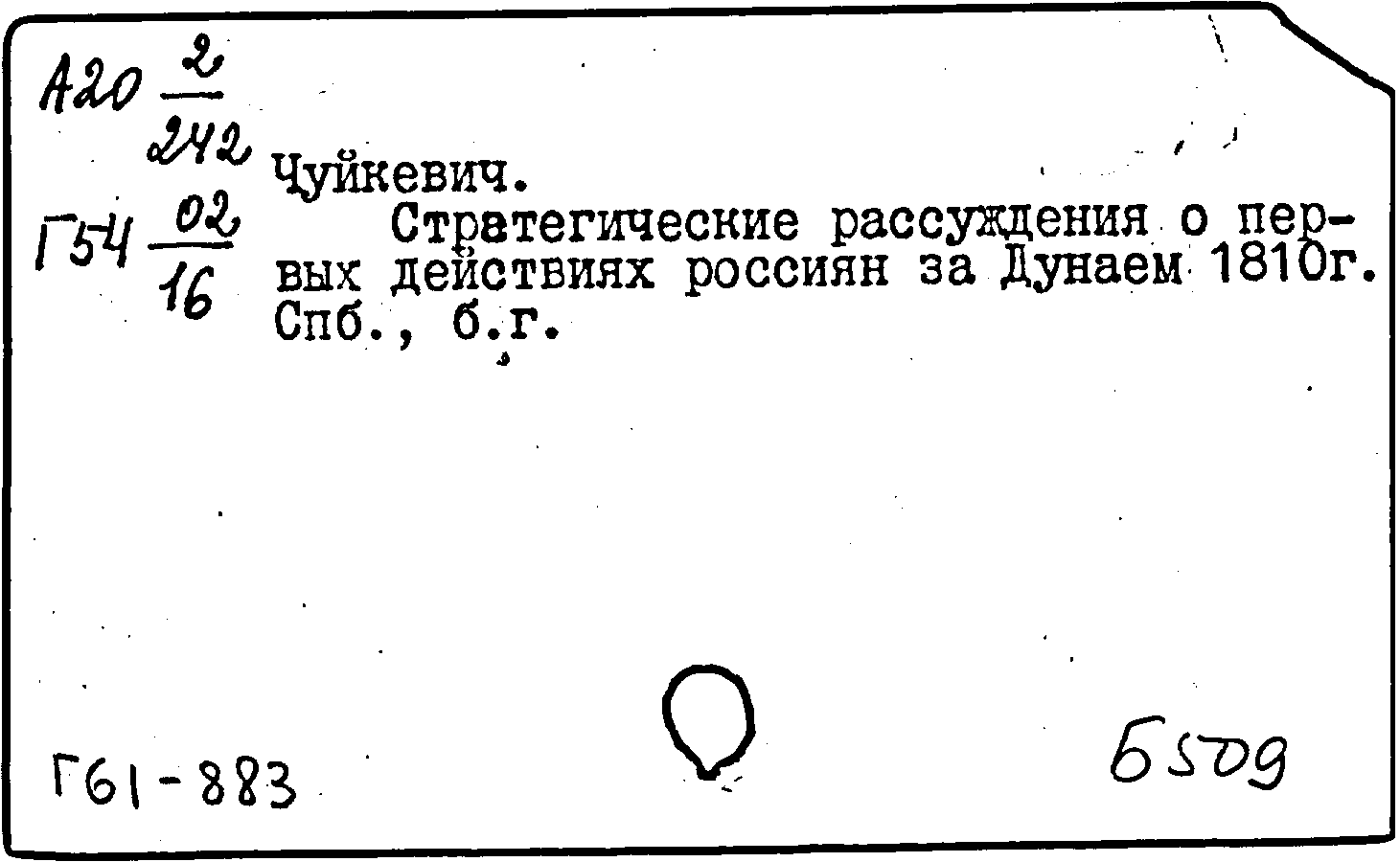 А20 $\frac{2}{242}$

Г54 $\frac{02}{16}$

Чуйкевич.

Стратегические рассуждения о первых действиях россиян за Дунаем 1810г. Спб., б.г.

Г61-883

Б509